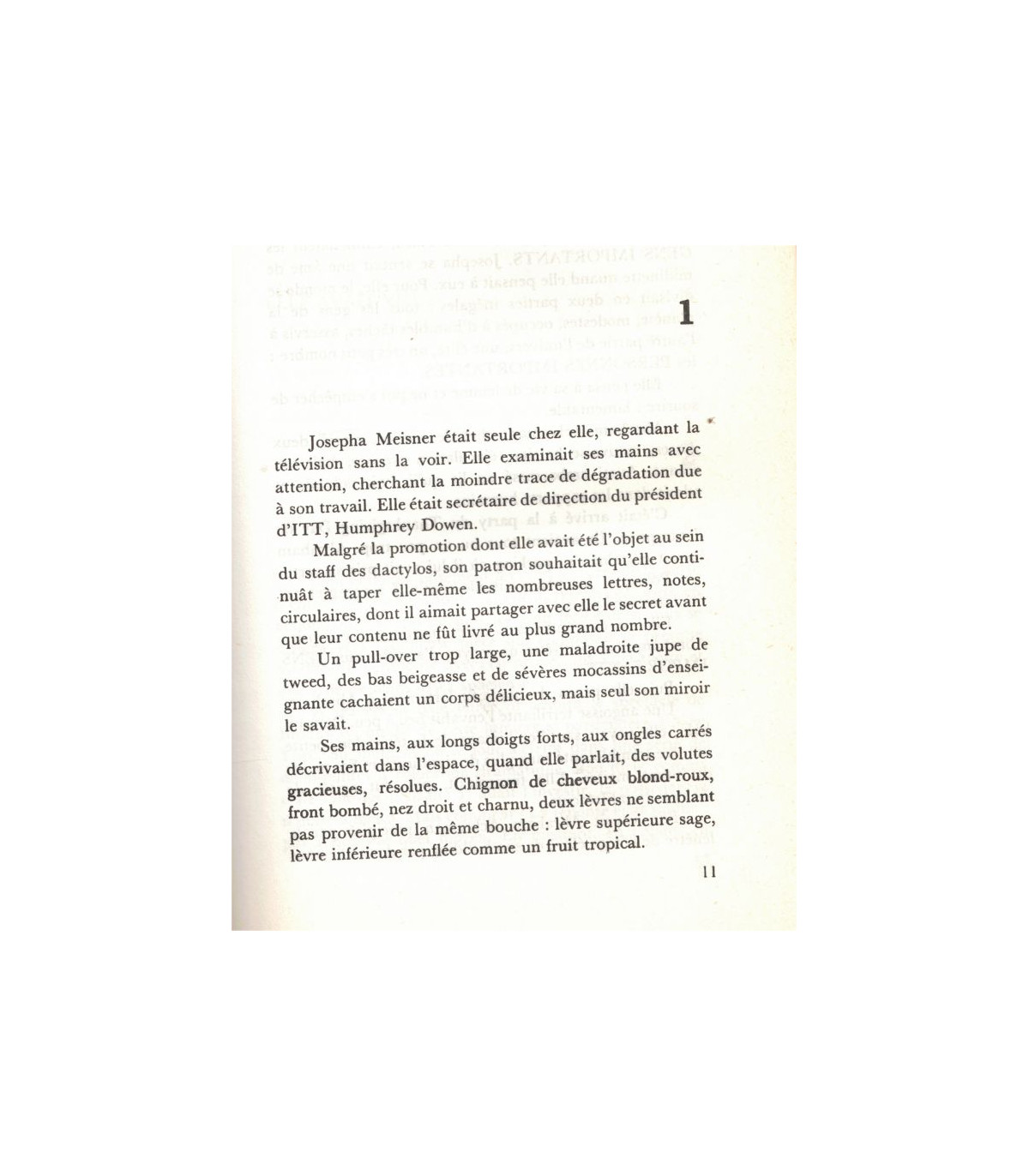 1

Josepha Meisner était seule chez elle, regardant la télévision sans la voir. Elle examinait ses mains avec attention, cherchant la moindre trace de dégradation due à son travail. Elle était secrétaire de direction du président d'ITT, Humphrey Dowen.

Malgré la promotion dont elle avait été l'objet au sein du staff des dactylos, son patron souhaitait qu'elle continuât à taper elle-même les nombreuses lettres, notes, circulaires, dont il aimait partager avec elle le secret avant que leur contenu ne fût livré au plus grand nombre.

Un pull-over trop large, une maladroite jupe de tweed, des bas beigeasse et de sévères mocassins d'enseignante cachaient un corps délicieux, mais seul son miroir le savait.

Ses mains, aux longs doigts forts, aux ongles carrés décrivaient dans l'espace, quand elle parlait, des volutes gracieuses, résolues. Chignon de cheveux blond-roux, front bombé, nez droit et charnu, deux lèvres ne semblant pas provenir de la même bouche : lèvre supérieure sage, lèvre inférieure renflée comme un fruit tropical.

11